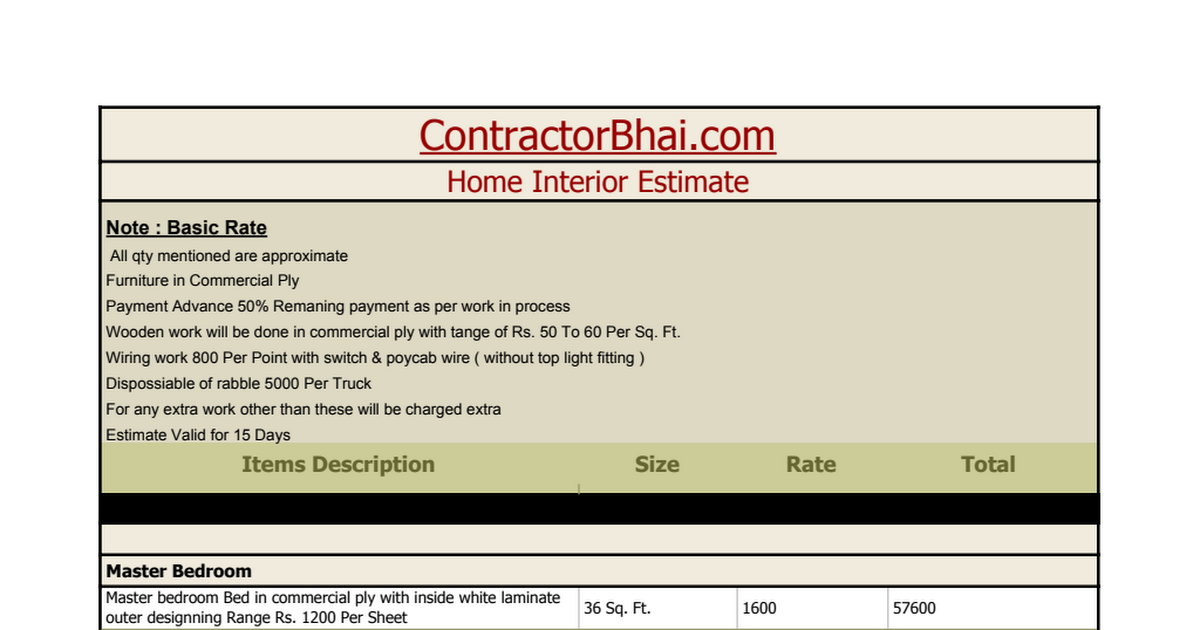 ContractorBhai.com

Home Interior Estimate

Note : Basic Rate

All qty mentioned are approximate
Furniture in Commercial Ply
Payment Advance 50% Remaning payment as per work in process
Wooden work will be done in commercial ply with tange of Rs. 50 To 60 Per Sq. Ft.
Wiring work 800 Per Point with switch & poycab wire ( without top light fitting )
Dispossiable of rabble 5000 Per Truck
For any extra work other than these will be charged extra
Estimate Valid for 15 Days

| Items Description | Size | Rate | Total |
|---|---|---|---|
| Master Bedroom | | | |
| Master bedroom Bed in commercial ply with inside white laminate outer designning Range Rs. 1200 Per Sheet | 36 Sq. Ft. | 1600 | 57600 |